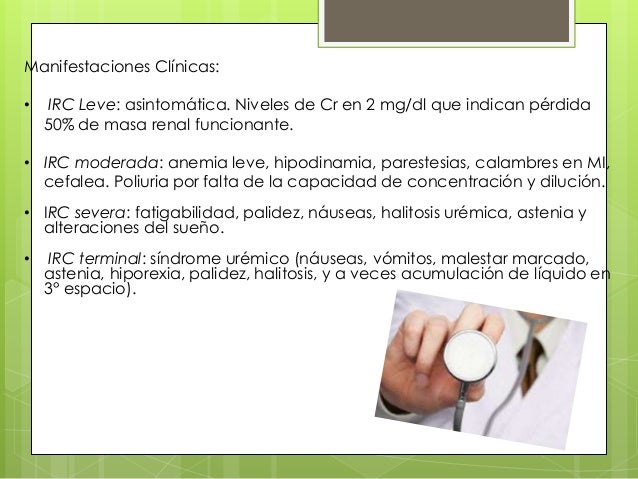 Manifestaciones Clínicas:

• IRC Leve: asintomática. Niveles de Cr en 2 mg/dl que indican pérdida 50% de masa renal funcionante.

• IRC moderada: anemia leve, hipodinamia, parestesias, calambres en MI, cefalea. Poliuria por falta de la capacidad de concentración y dilución.

• IRC severa: fatigabilidad, palidez, náuseas, halitosis urémica, astenia y alteraciones del sueño.

• IRC terminal: síndrome urémico (náuseas, vómitos, malestar marcado, astenia, hiporexia, palidez, halitosis, y a veces acumulación de líquido en 3° espacio).